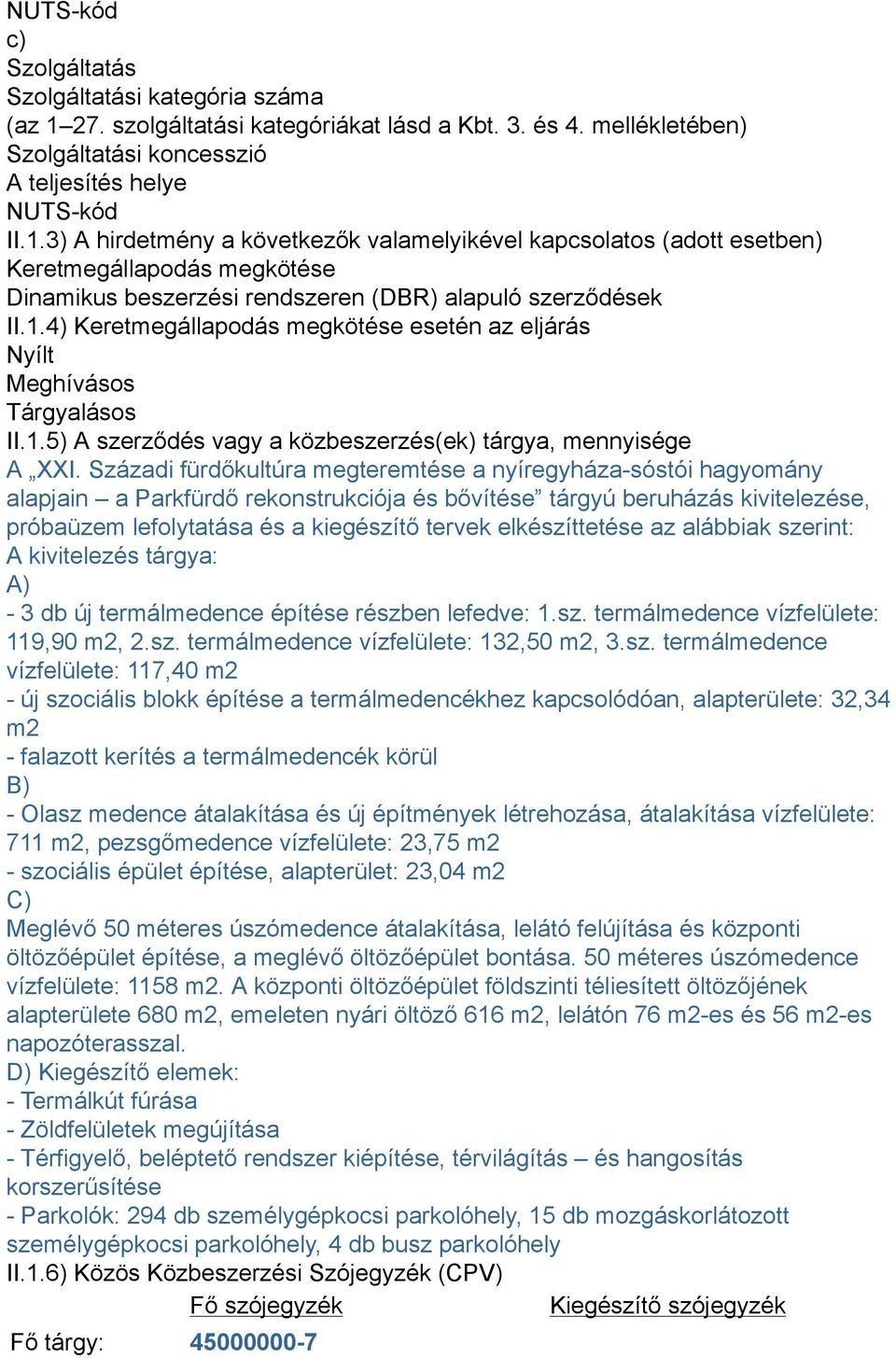 NUTS-kód
c)
Szolgáltatás
Szolgáltatási kategória száma
(az 1–27. szolgáltatási kategóriákat lásd a Kbt. 3. és 4. mellékletében)
Szolgáltatási koncesszió
A teljesítés helye
NUTS-kód
II.1.3) A hirdetmény a következők valamelyikével kapcsolatos (adott esetben)
Keretmegállapodás megkötése
Dinamikus beszerzési rendszeren (DBR) alapuló szerződések
II.1.4) Keretmegállapodás megkötése esetén az eljárás
Nyílt
Meghívásos
Tárgyalásos
II.1.5) A szerződés vagy a közbeszerzés(ek) tárgya, mennyisége
A „XXI. Századi fürdőkultúra megteremtése a nyíregyháza-sóstói hagyomány alapjain – a Parkfürdő rekonstrukciója és bővítése” tárgyú beruházás kivitelezése, próbaüzem lefolytatása és a kiegészítő tervek elkészíttetése az alábbiak szerint:
A kivitelezés tárgya:
A)
- 3 db új termálmedence építése részben lefedve: 1.sz. termálmedence vízfelülete: 119,90 m2, 2.sz. termálmedence vízfelülete: 132,50 m2, 3.sz. termálmedence vízfelülete: 117,40 m2
- új szociális blokk építése a termálmedencékhez kapcsolódóan, alapterülete: 32,34 m2
- falazott kerítés a termálmedencék körül
B)
- Olasz medence átalakítása és új építmények létrehozása, átalakítása vízfelülete: 711 m2, pezsgőmedence vízfelülete: 23,75 m2
- szociális épület építése, alapterület: 23,04 m2
C)
Meglévő 50 méteres úszómedence átalakítása, lelátó felújítása és központi öltözőépület építése, a meglévő öltözőépület bontása. 50 méteres úszómedence vízfelülete: 1158 m2. A központi öltözőépület földszinti téliesített öltözőjének alapterülete 680 m2, emeleten nyári öltöző 616 m2, lelátón 76 m2-es és 56 m2-es napozóterasszal.
D) Kiegészítő elemek:
- Termálkút fúrása
- Zöldfelületek megújítása
- Térfigyelő, beléptető rendszer kiépítése, térvilágítás – és hangosítás korszerűsítése
- Parkolók: 294 db személygépkocsi parkolóhely, 15 db mozgáskorlátozott személygépkocsi parkolóhely, 4 db busz parkolóhely
II.1.6) Közös Közbeszerzési Szójegyzék (CPV)

| | Fő szójegyzék | Kiegészítő szójegyzék |
|---|---|---|
| Fő tárgy: | 45000000-7 | |